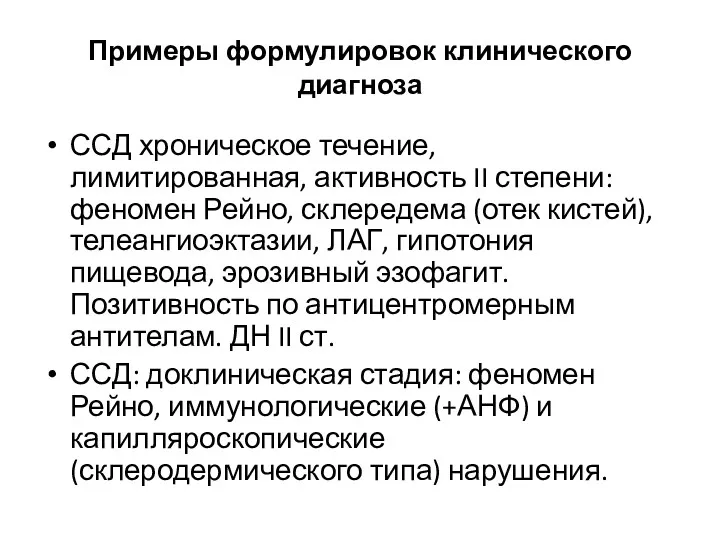 Примеры формулировок клинического диагноза

• ССД хроническое течение, лимитированная, активность II степени: феномен Рейно, склередема (отек кистей), телеангиоэктазии, ЛАГ, гипотония пищевода, эрозивный эзофагит. Позитивность по антицентромерным антителам. ДН II ст.
• ССД: доклиническая стадия: феномен Рейно, иммунологические (+АНФ) и капилляроскопические (склеродермического типа) нарушения.